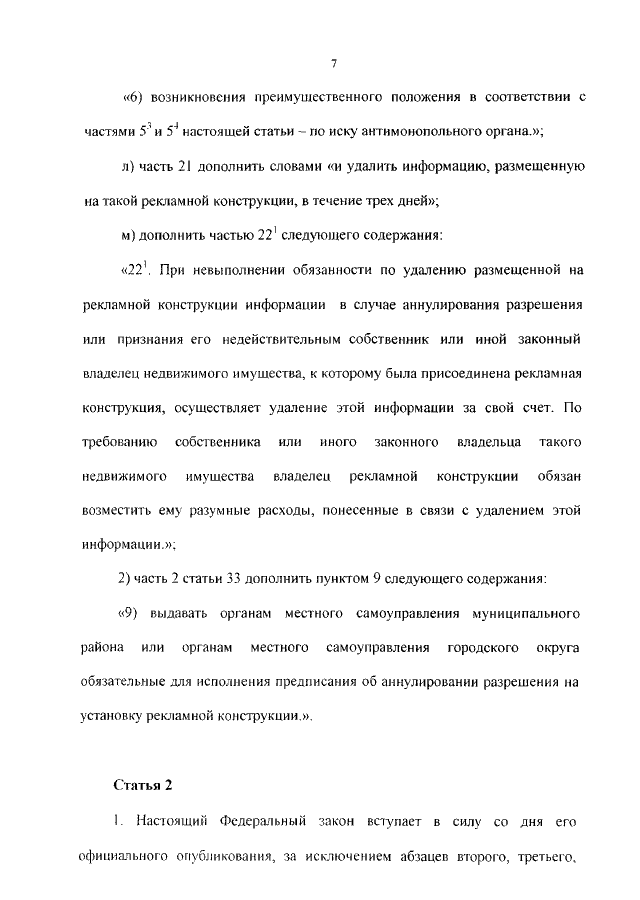 7

«6) возникновения преимущественного положения в соответствии с частями $5^3$ и $5^4$ настоящей статьи – по иску антимонопольного органа.»;

л) часть 21 дополнить словами «и удалить информацию, размещенную на такой рекламной конструкции, в течение трех дней»;

м) дополнить частью $22^1$ следующего содержания:

«$22^1$. При невыполнении обязанности по удалению размещенной на рекламной конструкции информации в случае аннулирования разрешения или признания его недействительным собственник или иной законный владелец недвижимого имущества, к которому была присоединена рекламная конструкция, осуществляет удаление этой информации за свой счет. По требованию собственника или иного законного владельца такого недвижимого имущества владелец рекламной конструкции обязан возместить ему разумные расходы, понесенные в связи с удалением этой информации.»;

2) часть 2 статьи 33 дополнить пунктом 9 следующего содержания:

«9) выдавать органам местного самоуправления муниципального района или органам местного самоуправления городского округа обязательные для исполнения предписания об аннулировании разрешения на установку рекламной конструкции.».

Статья 2

1. Настоящий Федеральный закон вступает в силу со дня его официального опубликования, за исключением абзацев второго, третьего,